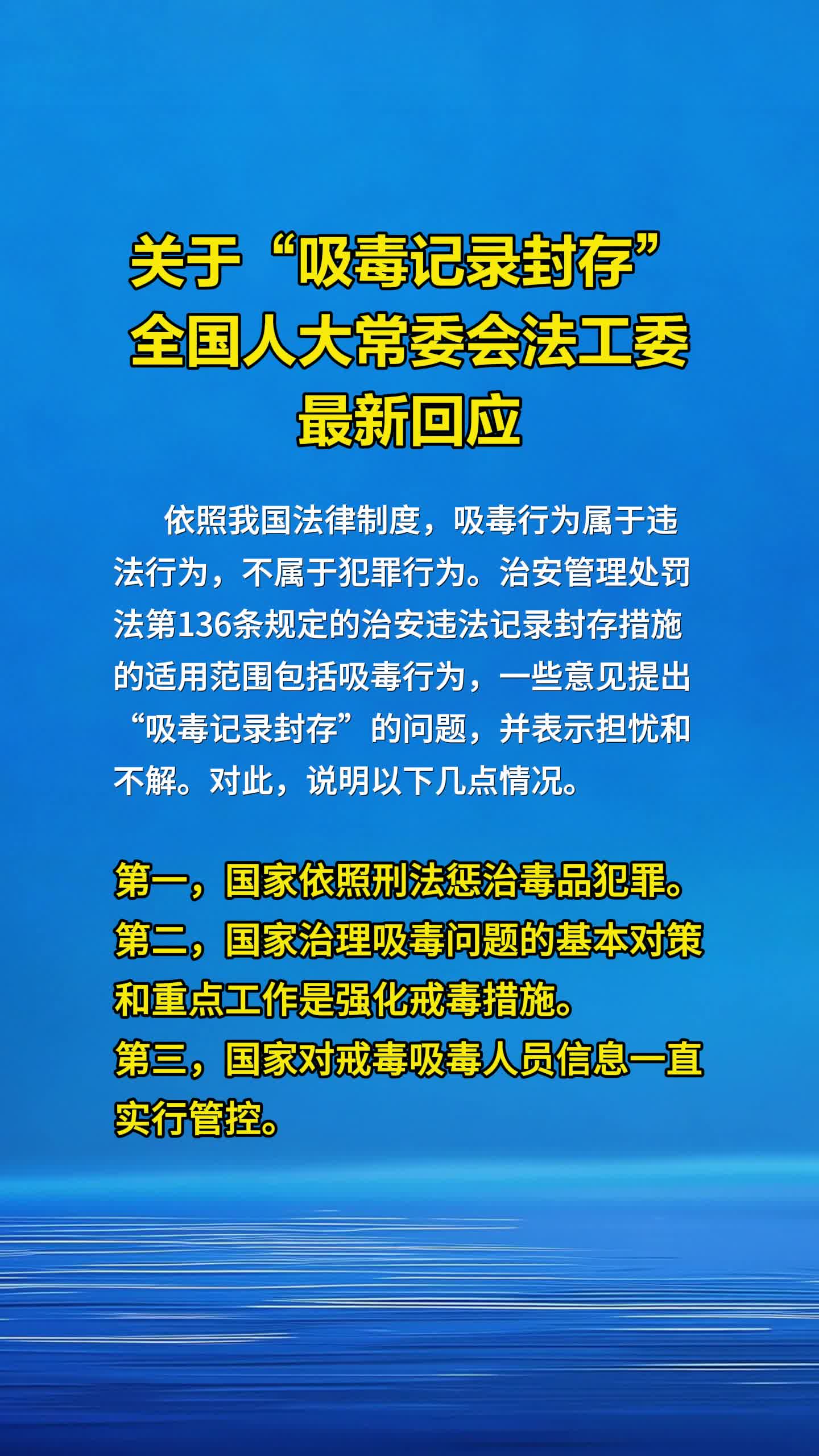 关于“吸毒记录封存”
全国人大常委会法工委
最新回应

依照我国法律制度，吸毒行为属于违法行为，不属于犯罪行为。治安管理处罚法第136条规定的治安违法记录封存措施的适用范围包括吸毒行为，一些意见提出“吸毒记录封存”的问题，并表示担忧和不解。对此，说明以下几点情况。

第一，国家依照刑法惩治毒品犯罪。
第二，国家治理吸毒问题的基本对策和重点工作是强化戒毒措施。
第三，国家对戒毒吸毒人员信息一直实行管控。